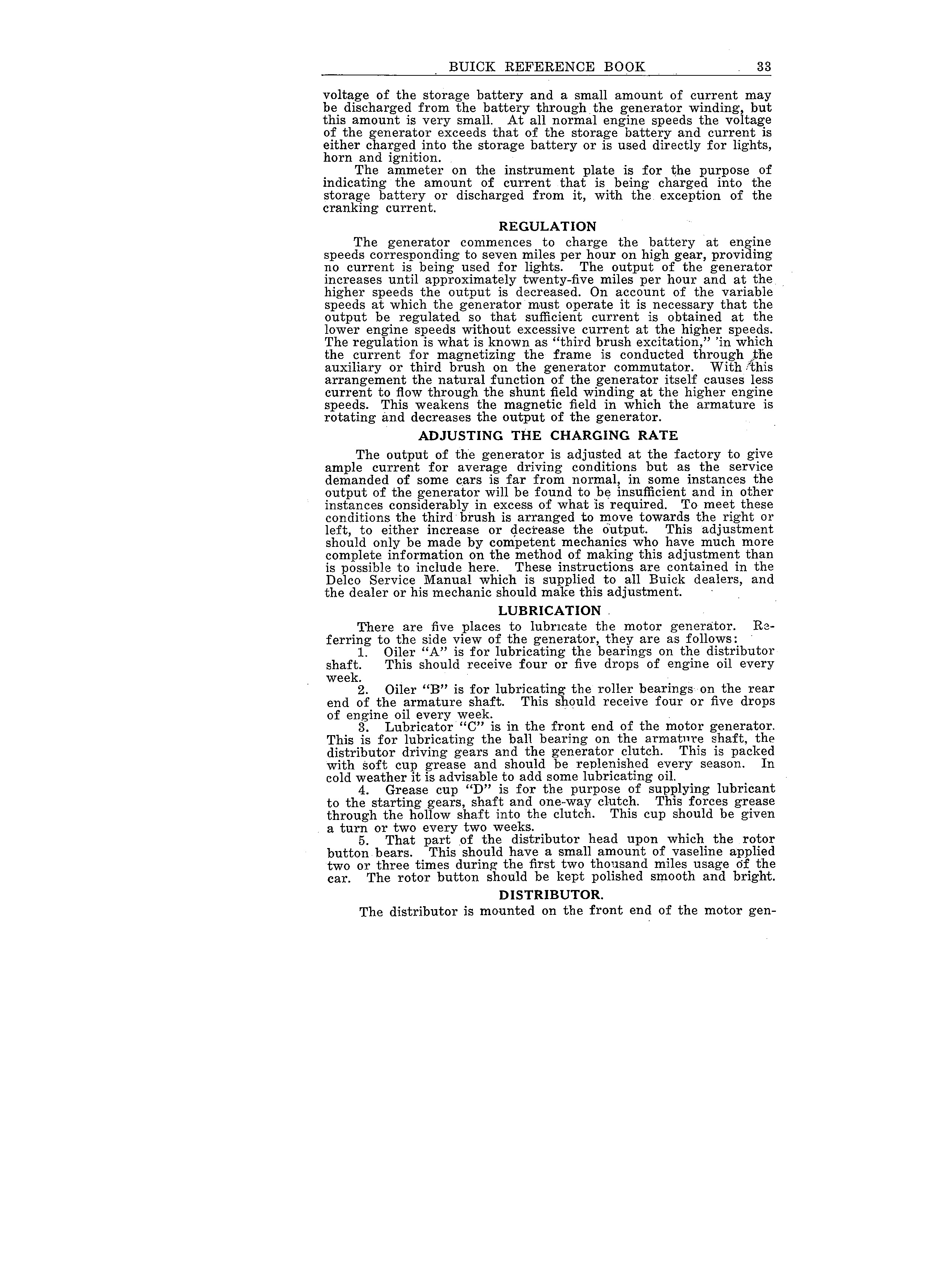 BUICK REFERENCE BOOK 33

voltage of the storage battery and a small amount of current may be discharged from the battery through the generator winding, but this amount is very small. At all normal engine speeds the voltage of the generator exceeds that of the storage battery and current is either charged into the storage battery or is used directly for lights, horn and ignition.

The ammeter on the instrument plate is for the purpose of indicating the amount of current that is being charged into the storage battery or discharged from it, with the exception of the cranking current.

REGULATION

The generator commences to charge the battery at engine speeds corresponding to seven miles per hour on high gear, providing no current is being used for lights. The output of the generator increases until approximately twenty-five miles per hour and at the higher speeds the output is decreased. On account of the variable speeds at which the generator must operate it is necessary that the output be regulated so that sufficient current is obtained at the lower engine speeds without excessive current at the higher speeds. The regulation is what is known as "third brush excitation," 'in which the current for magnetizing the frame is conducted through the auxiliary or third brush on the generator commutator. With this arrangement the natural function of the generator itself causes less current to flow through the shunt field winding at the higher engine speeds. This weakens the magnetic field in which the armature is rotating and decreases the output of the generator.

ADJUSTING THE CHARGING RATE

The output of the generator is adjusted at the factory to give ample current for average driving conditions but as the service demanded of some cars is far from normal, in some instances the output of the generator will be found to be insufficient and in other instances considerably in excess of what is required. To meet these conditions the third brush is arranged to move towards the right or left, to either increase or decrease the output. This adjustment should only be made by competent mechanics who have much more complete information on the method of making this adjustment than is possible to include here. These instructions are contained in the Delco Service Manual which is supplied to all Buick dealers, and the dealer or his mechanic should make this adjustment.

LUBRICATION

There are five places to lubricate the motor generator. Referring to the side view of the generator, they are as follows:

1. Oiler "A" is for lubricating the bearings on the distributor shaft. This should receive four or five drops of engine oil every week.

2. Oiler "B" is for lubricating the roller bearings on the rear end of the armature shaft. This should receive four or five drops of engine oil every week.

3. Lubricator "C" is in the front end of the motor generator. This is for lubricating the ball bearing on the armature shaft, the distributor driving gears and the generator clutch. This is packed with soft cup grease and should be replenished every season. In cold weather it is advisable to add some lubricating oil.

4. Grease cup "D" is for the purpose of supplying lubricant to the starting gears, shaft and one-way clutch. This forces grease through the hollow shaft into the clutch. This cup should be given a turn or two every two weeks.

5. That part of the distributor head upon which the rotor button bears. This should have a small amount of vaseline applied two or three times during the first two thousand miles usage of the car. The rotor button should be kept polished smooth and bright.

DISTRIBUTOR.

The distributor is mounted on the front end of the motor gen-